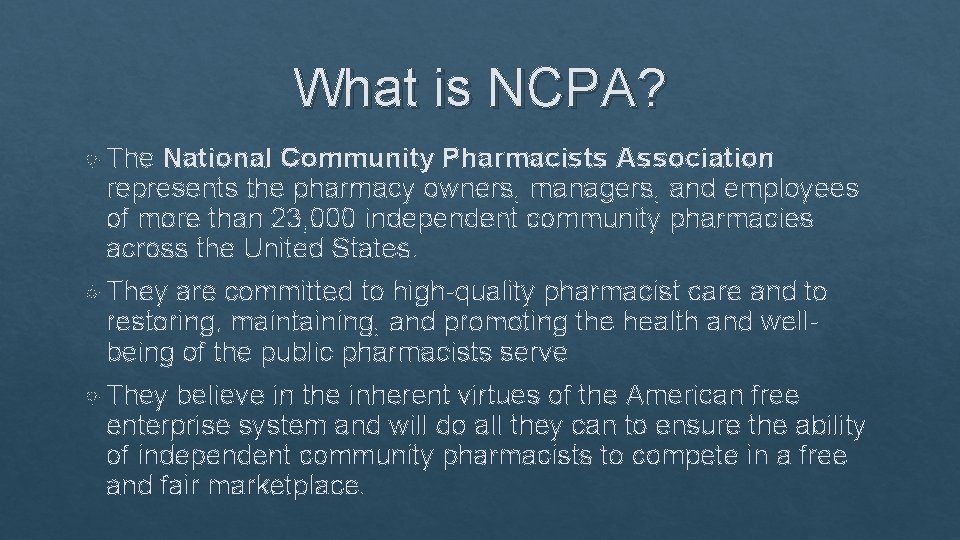 What is NCPA?

The National Community Pharmacists Association represents the pharmacy owners, managers, and employees of more than 23,000 independent community pharmacies across the United States.

They are committed to high-quality pharmacist care and to restoring, maintaining, and promoting the health and well-being of the public pharmacists serve

They believe in the inherent virtues of the American free enterprise system and will do all they can to ensure the ability of independent community pharmacists to compete in a free and fair marketplace.